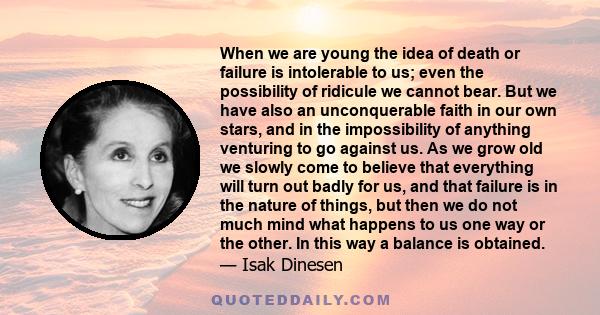 When we are young the idea of death or failure is intolerable to us; even the possibility of ridicule we cannot bear. But we have also an unconquerable faith in our own stars, and in the impossibility of anything venturing to go against us. As we grow old we slowly come to believe that everything will turn out badly for us, and that failure is in the nature of things, but then we do not much mind what happens to us one way or the other. In this way a balance is obtained.
— Isak Dinesen

QUOTEDDAILY.COM